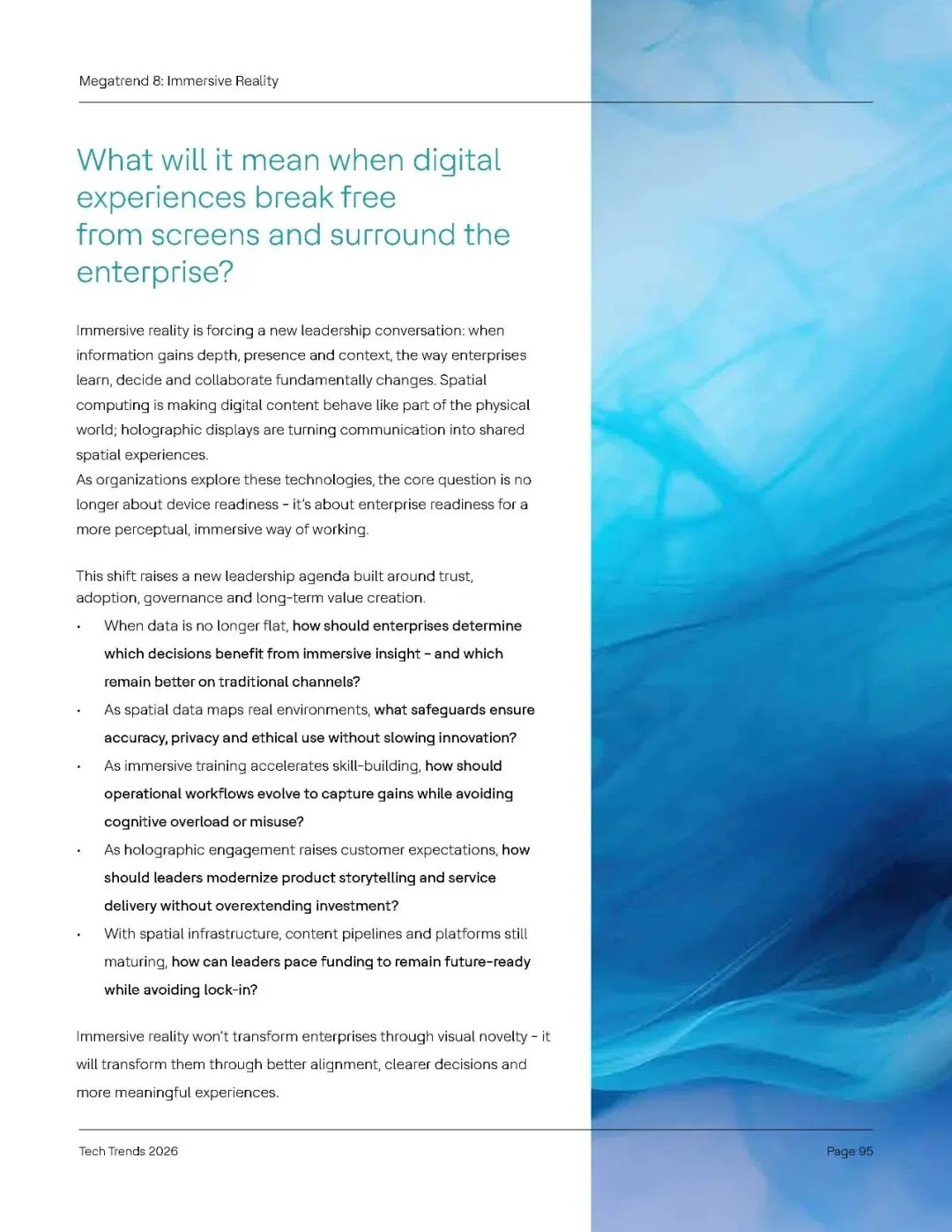 Megatrend 8: Immersive Reality

What will it mean when digital experiences break free from screens and surround the enterprise?

Immersive reality is forcing a new leadership conversation: when information gains depth, presence and context, the way enterprises learn, decide and collaborate fundamentally changes. Spatial computing is making digital content behave like part of the physical world; holographic displays are turning communication into shared spatial experiences.
As organizations explore these technologies, the core question is no longer about device readiness - it's about enterprise readiness for a more perceptual, immersive way of working.

This shift raises a new leadership agenda built around trust, adoption, governance and long-term value creation.

• When data is no longer flat, how should enterprises determine which decisions benefit from immersive insight - and which remain better on traditional channels?
• As spatial data maps real environments, what safeguards ensure accuracy, privacy and ethical use without slowing innovation?
• As immersive training accelerates skill-building, how should operational workflows evolve to capture gains while avoiding cognitive overload or misuse?
• As holographic engagement raises customer expectations, how should leaders modernize product storytelling and service delivery without overextending investment?
• With spatial infrastructure, content pipelines and platforms still maturing, how can leaders pace funding to remain future-ready while avoiding lock-in?

Immersive reality won't transform enterprises through visual novelty - it will transform them through better alignment, clearer decisions and more meaningful experiences.

Tech Trends 2026

Page 95